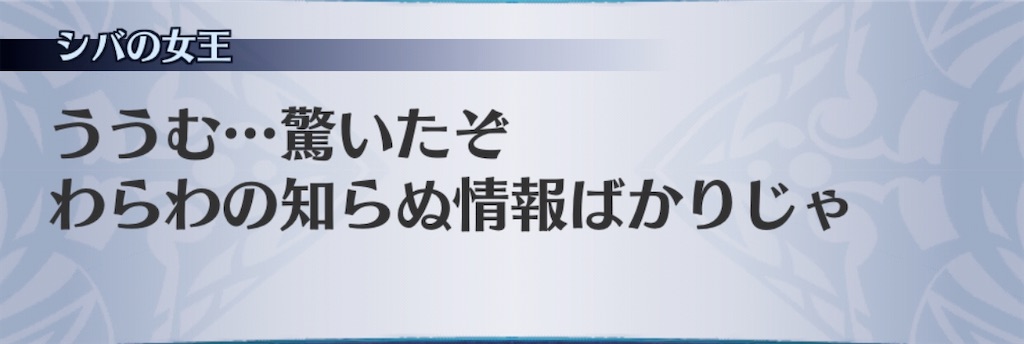 シバの女王

ううむ…驚いたぞ
わらわの知らぬ情報ばかりじゃ